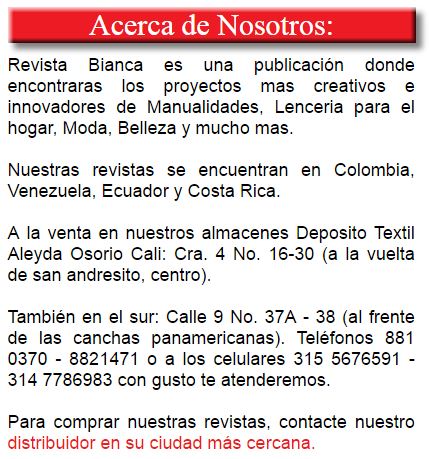 Acerca de Nosotros:

Revista Bianca es una publicación donde encontraras los proyectos mas creativos e innovadores de Manualidades, Lenceria para el hogar, Moda, Belleza y mucho mas.

Nuestras revistas se encuentran en Colombia, Venezuela, Ecuador y Costa Rica.

A la venta en nuestros almacenes Deposito Textil Aleyda Osorio Cali: Cra. 4 No. 16-30 (a la vuelta de san andresito, centro).

También en el sur: Calle 9 No. 37A - 38 (al frente de las canchas panamericanas). Teléfonos 881 0370 - 8821471 o a los celulares 315 5676591 - 314 7786983 con gusto te atenderemos.

Para comprar nuestras revistas, contacte nuestro distribuidor en su ciudad más cercana.